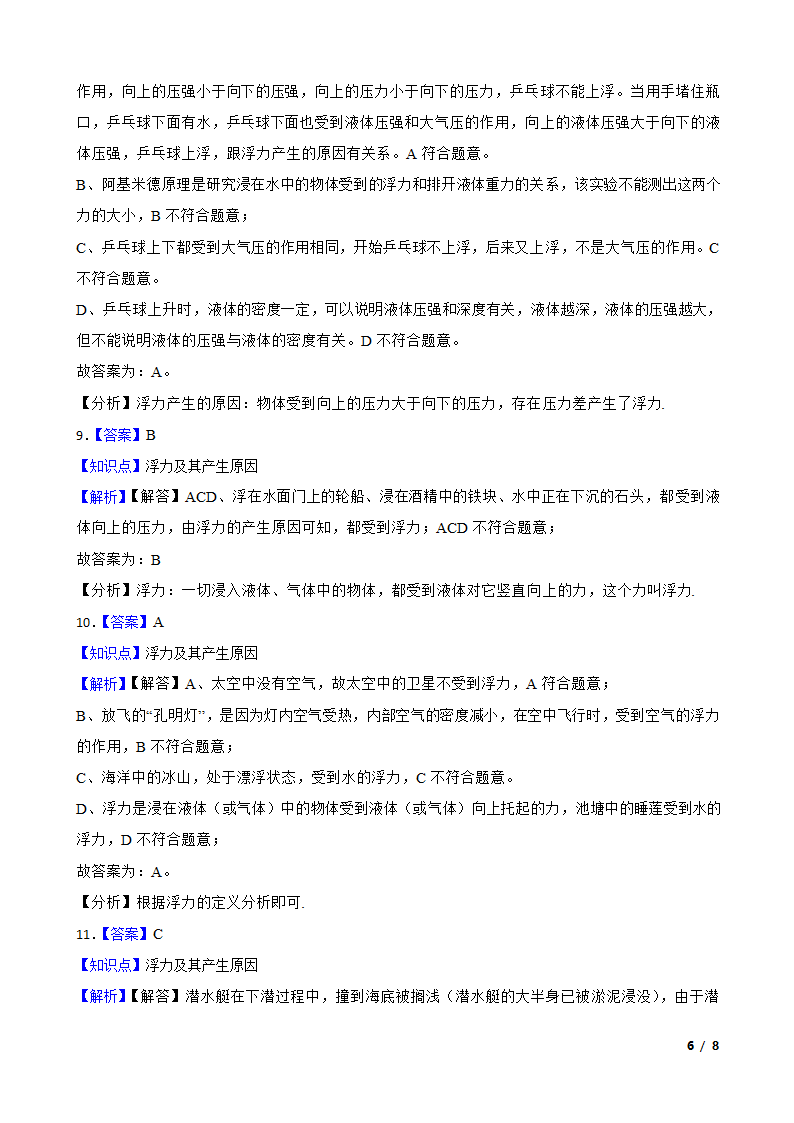 作用，向上的压强小于向下的压强，向上的压力小于向下的压力，乒乓球不能上浮。当用手堵住瓶口，乒乓球下面有水，乒乓球下面也受到液体压强和大气压的作用，向上的液体压强大于向下的液体压强，乒乓球上浮，跟浮力产生的原因有关系。A 符合题意。

B、阿基米德原理是研究浸在水中的物体受到的浮力和排开液体重力的关系，该实验不能测出这两个力的大小，B 不符合题意；

C、乒乓球上下都受到大气压的作用相同，开始乒乓球不上浮，后来又上浮，不是大气压的作用。C 不符合题意。

D、乒乓球上升时，液体的密度一定，可以说明液体压强和深度有关，液体越深，液体的压强越大，但不能说明液体的压强与液体的密度有关。D 不符合题意。

故答案为：A。

【分析】浮力产生的原因：物体受到向上的压力大于向下的压力，存在压力差产生了浮力.

9.【答案】B

【知识点】浮力及其产生原因

【解析】【解答】ACD、浮在水面门上的轮船、浸在酒精中的铁块、水中正在下沉的石头，都受到液体向上的压力，由浮力的产生原因可知，都受到浮力；ACD 不符合题意；

故答案为：B

【分析】浮力：一切浸入液体、气体中的物体，都受到液体对它竖直向上的力，这个力叫浮力.

10.【答案】A

【知识点】浮力及其产生原因

【解析】【解答】A、太空中没有空气，故太空中的卫星不受到浮力，A 符合题意；

B、放飞的“孔明灯”，是因为灯内空气受热，内部空气的密度减小，在空中飞行时，受到空气的浮力的作用，B 不符合题意；

C、海洋中的冰山，处于漂浮状态，受到水的浮力，C 不符合题意。

D、浮力是浸在液体（或气体）中的物体受到液体（或气体）向上托起的力，池塘中的睡莲受到水的浮力，D 不符合题意；

故答案为：A。

【分析】根据浮力的定义分析即可.

11.【答案】C

【知识点】浮力及其产生原因

【解析】【解答】潜水艇在下潜过程中，撞到海底被搁浅（潜水艇的大半身已被淤泥浸没），由于潜

6 / 8